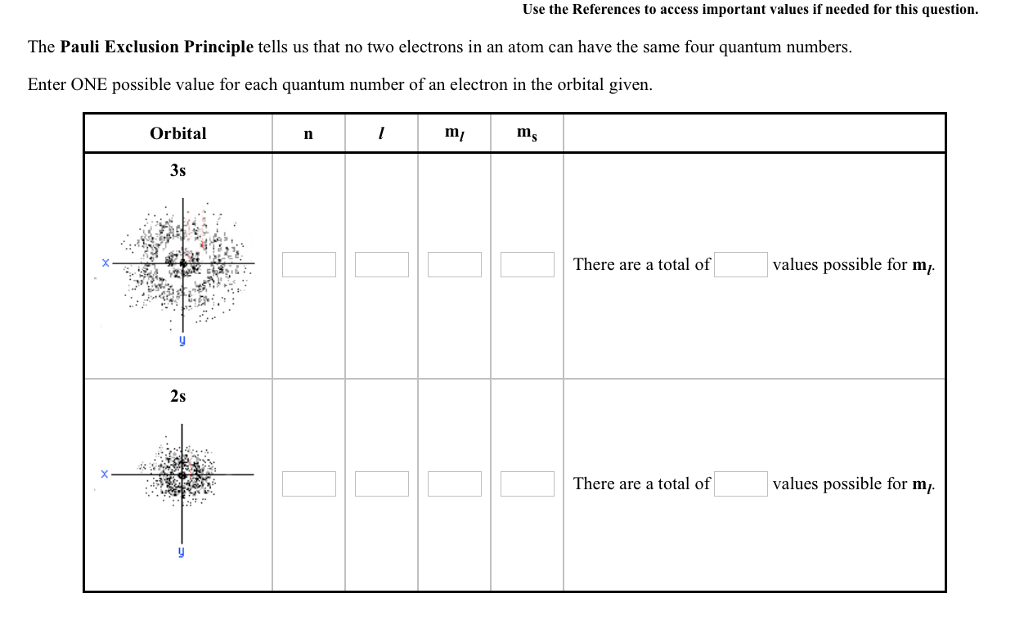 Use the References to access important values if needed for this question.

The **Pauli Exclusion Principle** tells us that no two electrons in an atom can have the same four quantum numbers.

Enter ONE possible value for each quantum number of an electron in the orbital given.

| Orbital | n | $l$ | $m_l$ | $m_s$ | |
|---|---|---|---|---|---|
| 3s x y | | | | | There are a total of values possible for $m_l$. |
| 2s x y | | | | | There are a total of values possible for $m_l$. |